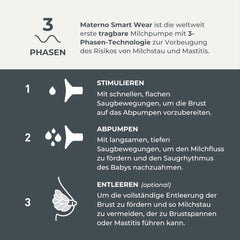 3
PHASEN

Materno Smart Wear ist die weltweit erste tragbare Milchpumpe mit 3-Phasen-Technologie zur Vorbeugung des Risikos von Milchstau und Mastitis.

1

STIMULIEREN
Mit schnellen, flachen Saugbewegungen, um die Brust auf das Abpumpen vorzubereiten.

2

ABPUMPEN
Mit langsamen, tiefen Saugbewegungen, um den Milchfluss zu fördern und den Saugrhythmus des Babys nachzuahmen.

3

ENTLEEREN (optional)
Um die vollständige Entleerung der Brust zu fördern und so Milchstau zu vermeiden, der zu Brustspannen oder Mastitis führen kann.